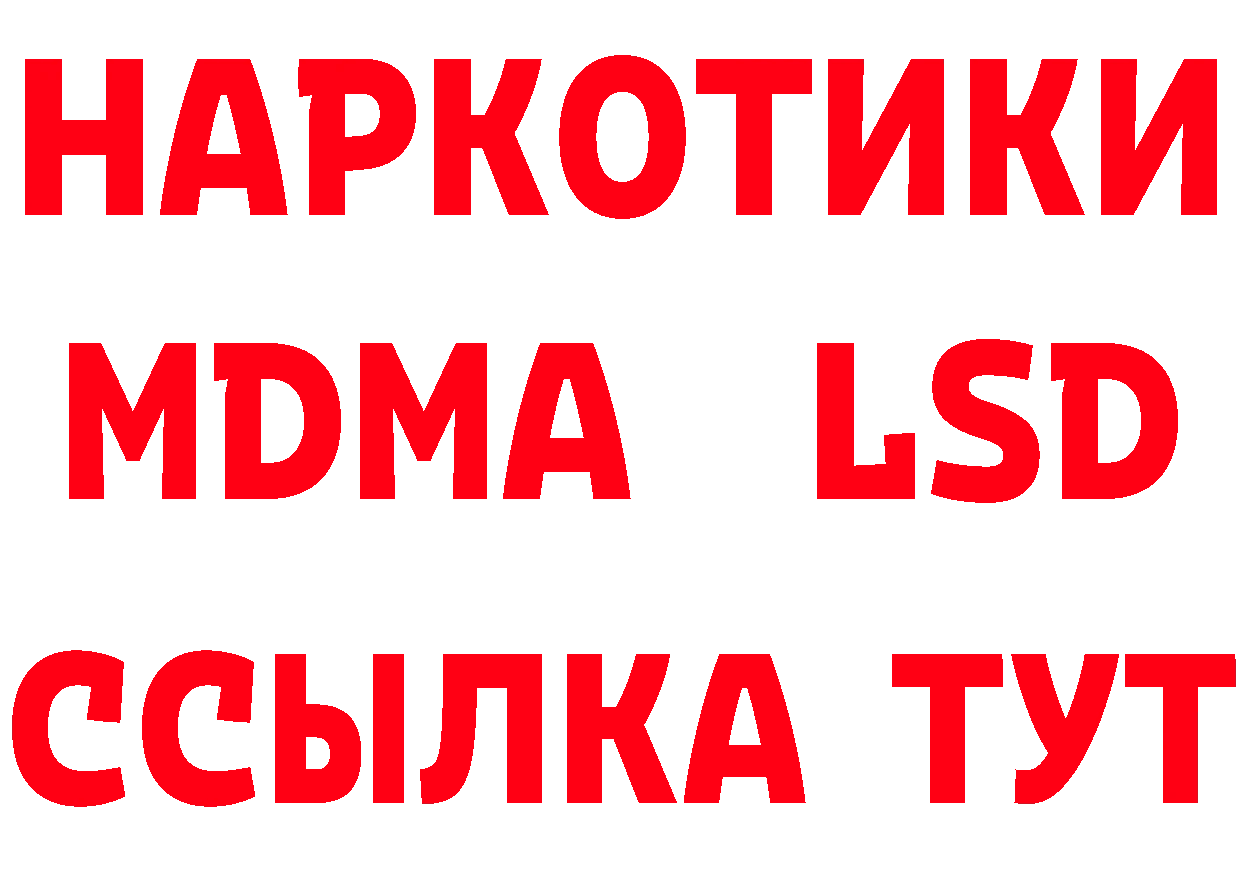 НАРКОТИКИ
MDMA LSD
ССЫЛКА ТУТ